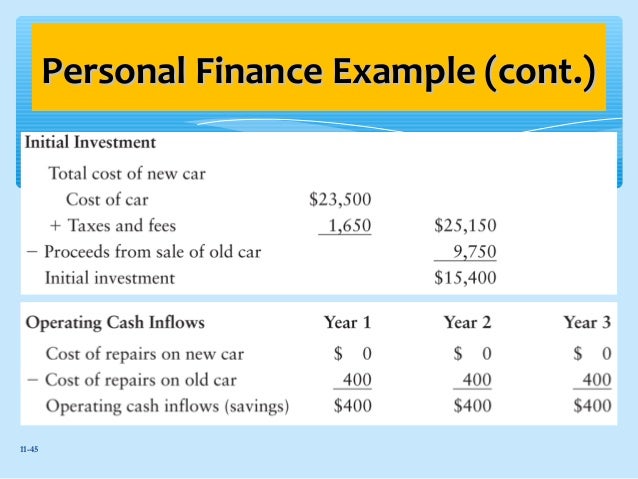 Personal Finance Example (cont.)

| Initial Investment | | |
|---|---|---|
| Total cost of new car | | |
| Cost of car | \$23,500 | |
| + Taxes and fees | 1,650 | \$25,150 |
| − Proceeds from sale of old car | | 9,750 |
| Initial investment | | \$15,400 |

| Operating Cash Inflows | Year 1 | Year 2 | Year 3 |
|---|---|---|---|
| Cost of repairs on new car | \$ 0 | \$ 0 | \$ 0 |
| − Cost of repairs on old car | 400 | 400 | 400 |
| Operating cash inflows (savings) | \$400 | \$400 | \$400 |

11-45